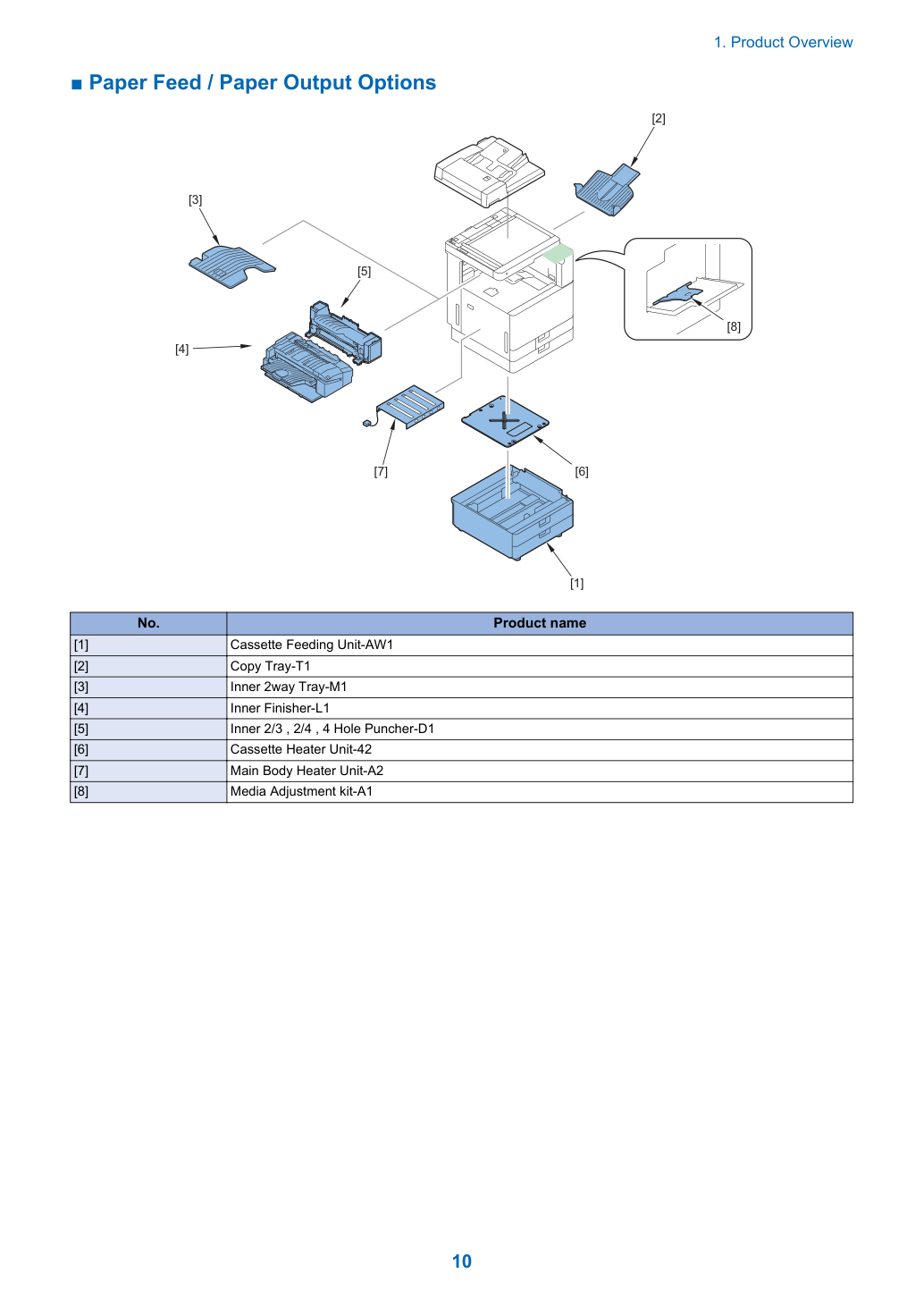 1. Product Overview

■ Paper Feed / Paper Output Options

[2]

[3]

[5]

[4]

[8]

[7]

[6]

[1]

| No. | Product name |
|---|---|
| [1] | Cassette Feeding Unit-AW1 |
| [2] | Copy Tray-T1 |
| [3] | Inner 2way Tray-M1 |
| [4] | Inner Finisher-L1 |
| [5] | Inner 2/3 , 2/4 , 4 Hole Puncher-D1 |
| [6] | Cassette Heater Unit-42 |
| [7] | Main Body Heater Unit-A2 |
| [8] | Media Adjustment kit-A1 |

10